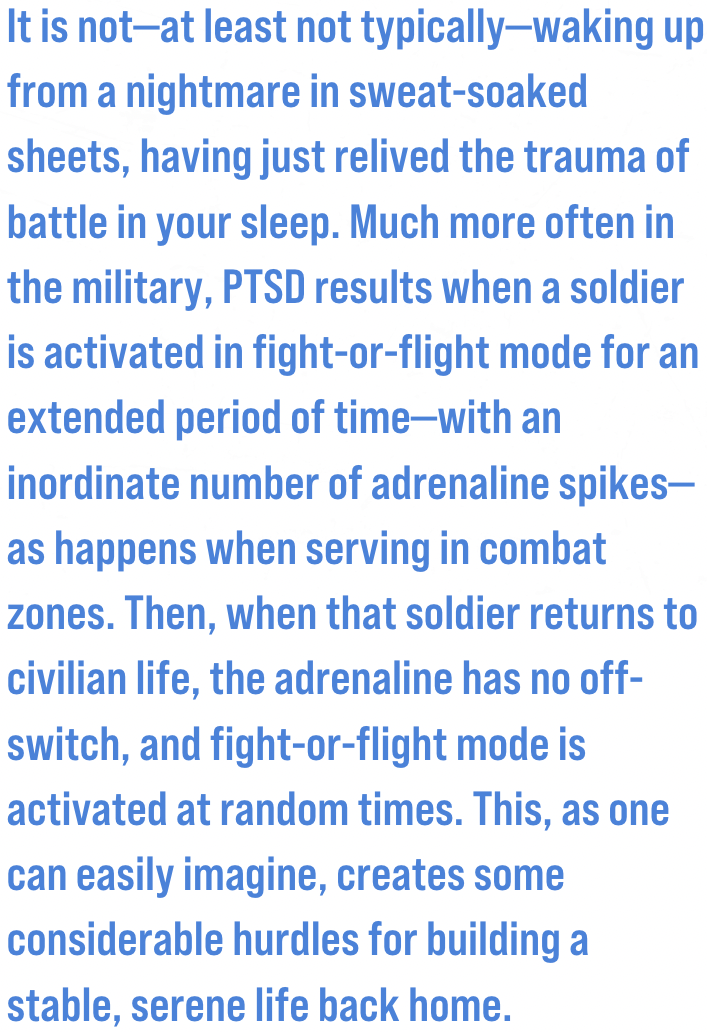 It is not—at least not typically—waking up from a nightmare in sweat-soaked sheets, having just relived the trauma of battle in your sleep. Much more often in the military, PTSD results when a soldier is activated in fight-or-flight mode for an extended period of time—with an inordinate number of adrenaline spikes—as happens when serving in combat zones. Then, when that soldier returns to civilian life, the adrenaline has no off-switch, and fight-or-flight mode is activated at random times. This, as one can easily imagine, creates some considerable hurdles for building a stable, serene life back home.